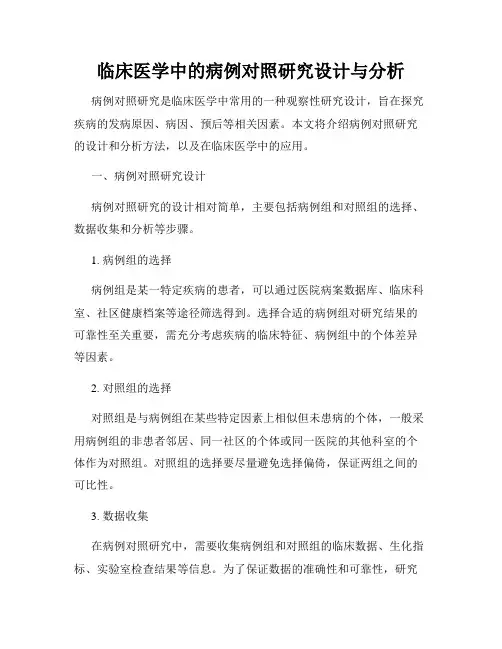 临床医学中的病例对照研究设计与分析

病例对照研究是临床医学中常用的一种观察性研究设计，旨在探究疾病的发病原因、病因、预后等相关因素。本文将介绍病例对照研究的设计和分析方法，以及在临床医学中的应用。

一、病例对照研究设计

病例对照研究的设计相对简单，主要包括病例组和对照组的选择、数据收集和分析等步骤。

1. 病例组的选择

病例组是某一特定疾病的患者，可以通过医院病案数据库、临床科室、社区健康档案等途径筛选得到。选择合适的病例组对研究结果的可靠性至关重要，需充分考虑疾病的临床特征、病例组中的个体差异等因素。

2. 对照组的选择

对照组是与病例组在某些特定因素上相似但未患病的个体，一般采用病例组的非患者邻居、同一社区的个体或同一医院的其他科室的个体作为对照组。对照组的选择要尽量避免选择偏倚，保证两组之间的可比性。

3. 数据收集

在病例对照研究中，需要收集病例组和对照组的临床数据、生化指标、实验室检查结果等信息。为了保证数据的准确性和可靠性，研究